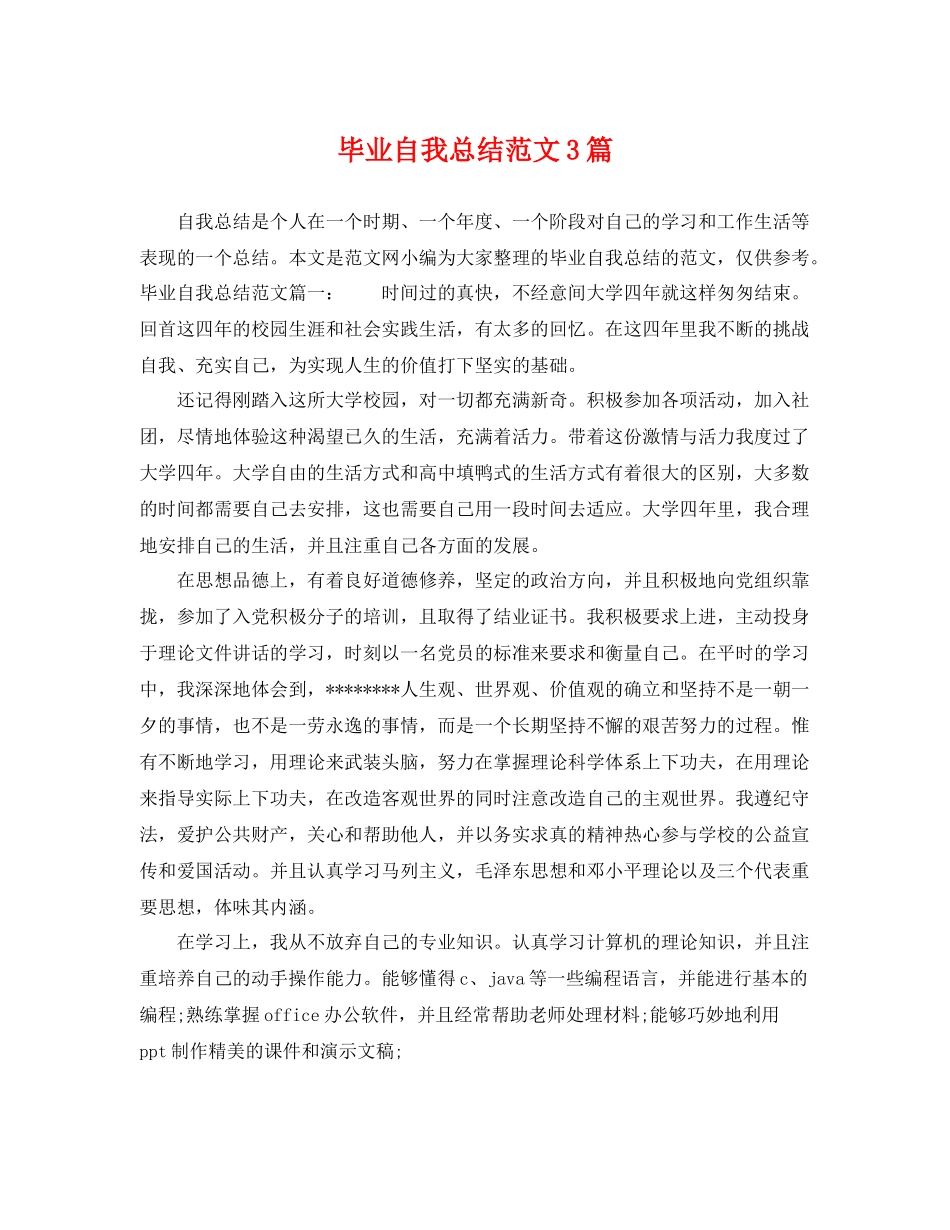 毕业自我总结范文3篇

自我总结是个人在一个时期、一个年度、一个阶段对自己的学习和工作生活等表现的一个总结。本文是范文网小编为大家整理的毕业自我总结的范文，仅供参考。毕业自我总结范文篇一： 时间过的真快，不经意间大学四年就这样匆匆结束。回首这四年的校园生涯和社会实践生活，有太多的回忆。在这四年里我不断的挑战自我、充实自己，为实现人生的价值打下坚实的基础。

还记得刚踏入这所大学校园，对一切都充满新奇。积极参加各项活动，加入社团，尽情地体验这种渴望已久的生活，充满着活力。带着这份激情与活力我度过了大学四年。大学自由的生活方式和高中填鸭式的生活方式有着很大的区别，大多数的时间都需要自己去安排，这也需要自己用一段时间去适应。大学四年里，我合理地安排自己的生活，并且注重自己各方面的发展。

在思想品德上，有着良好道德修养，坚定的政治方向，并且积极地向党组织靠拢，参加了入党积极分子的培训，且取得了结业证书。我积极要求上进，主动投身于理论文件讲话的学习，时刻以一名党员的标准来要求和衡量自己。在平时的学习中，我深深地体会到，********人生观、世界观、价值观的确立和坚持不是一朝一夕的事情，也不是一劳永逸的事情，而是一个长期坚持不懈的艰苦努力的过程。惟有不断地学习，用理论来武装头脑，努力在掌握理论科学体系上下功夫，在用理论来指导实际上下功夫，在改造客观世界的同时注意改造自己的主观世界。我遵纪守法，爱护公共财产，关心和帮助他人，并以务实求真的精神热心参与学校的公益宣传和爱国活动。并且认真学习马列主义，毛泽东思想和邓小平理论以及三个代表重要思想，体味其内涵。

在学习上，我从不放弃自己的专业知识。认真学习计算机的理论知识，并且注重培养自己的动手操作能力。能够懂得c、java等一些编程语言，并能进行基本的编程;熟练掌握office办公软件，并且经常帮助老师处理材料;能够巧妙地利用ppt制作精美的课件和演示文稿;